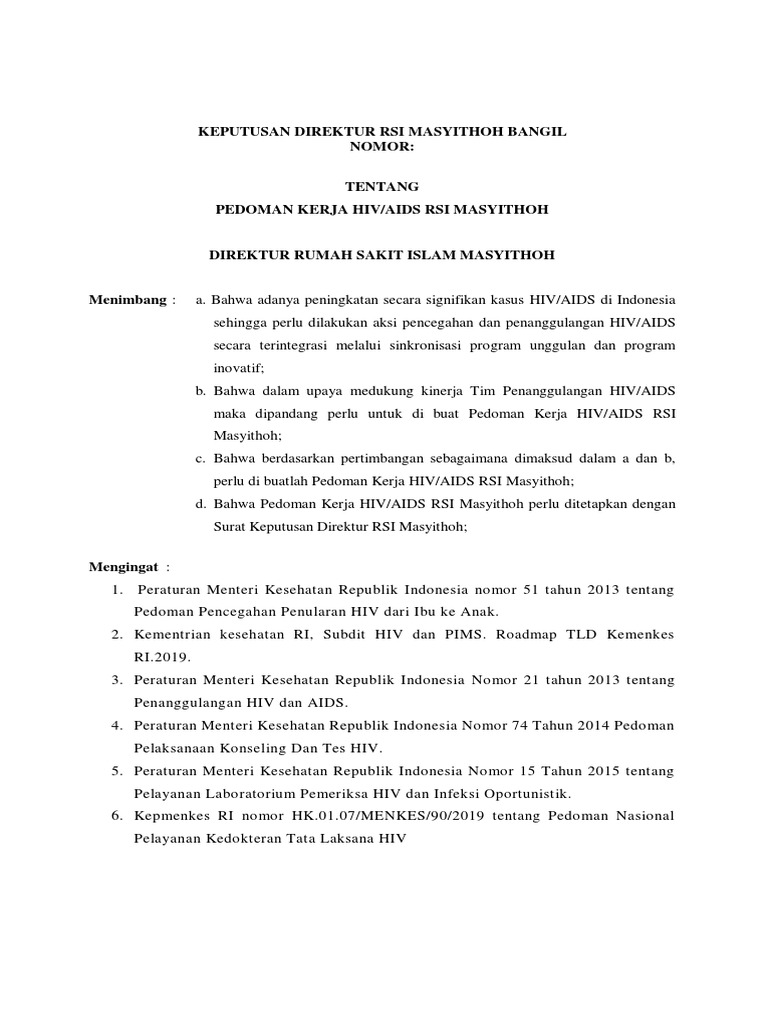 KEPUTUSAN DIREKTUR RSI MASYITHOH BANGIL
NOMOR:

TENTANG
PEDOMAN KERJA HIV/AIDS RSI MASYITHOH

DIREKTUR RUMAH SAKIT ISLAM MASYITHOH

Menimbang : a. Bahwa adanya peningkatan secara signifikan kasus HIV/AIDS di Indonesia sehingga perlu dilakukan aksi pencegahan dan penanggulangan HIV/AIDS secara terintegrasi melalui sinkronisasi program unggulan dan program inovatif;

b. Bahwa dalam upaya medukung kinerja Tim Penanggulangan HIV/AIDS maka dipandang perlu untuk di buat Pedoman Kerja HIV/AIDS RSI Masyithoh;

c. Bahwa berdasarkan pertimbangan sebagaimana dimaksud dalam a dan b, perlu di buatlah Pedoman Kerja HIV/AIDS RSI Masyithoh;

d. Bahwa Pedoman Kerja HIV/AIDS RSI Masyithoh perlu ditetapkan dengan Surat Keputusan Direktur RSI Masyithoh;

Mengingat :

1. Peraturan Menteri Kesehatan Republik Indonesia nomor 51 tahun 2013 tentang Pedoman Pencegahan Penularan HIV dari Ibu ke Anak.

2. Kementrian kesehatan RI, Subdit HIV dan PIMS. Roadmap TLD Kemenkes RI.2019.

3. Peraturan Menteri Kesehatan Republik Indonesia Nomor 21 tahun 2013 tentang Penanggulangan HIV dan AIDS.

4. Peraturan Menteri Kesehatan Republik Indonesia Nomor 74 Tahun 2014 Pedoman Pelaksanaan Konseling Dan Tes HIV.

5. Peraturan Menteri Kesehatan Republik Indonesia Nomor 15 Tahun 2015 tentang Pelayanan Laboratorium Pemeriksa HIV dan Infeksi Oportunistik.

6. Kepmenkes RI nomor HK.01.07/MENKES/90/2019 tentang Pedoman Nasional Pelayanan Kedokteran Tata Laksana HIV